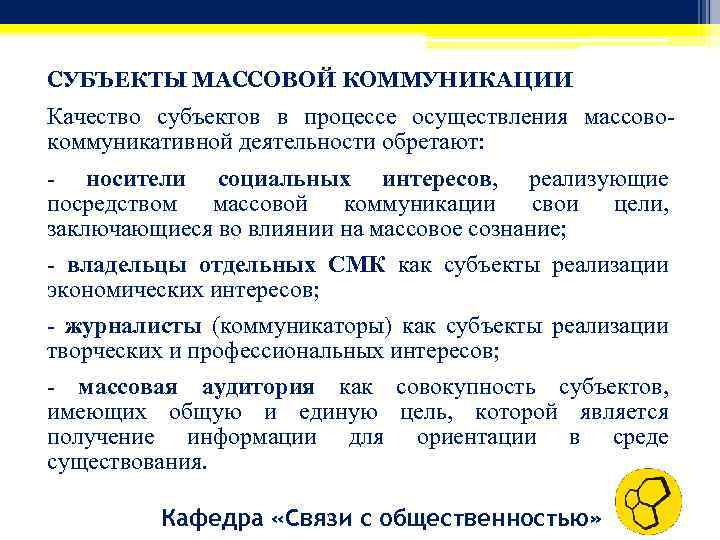 СУБЪЕКТЫ МАССОВОЙ КОММУНИКАЦИИ

Качество субъектов в процессе осуществления массово-коммуникативной деятельности обретают:

- носители социальных интересов, реализующие посредством массовой коммуникации свои цели, заключающиеся во влиянии на массовое сознание;

- владельцы отдельных СМК как субъекты реализации экономических интересов;

- журналисты (коммуникаторы) как субъекты реализации творческих и профессиональных интересов;

- массовая аудитория как совокупность субъектов, имеющих общую и единую цель, которой является получение информации для ориентации в среде существования.

Кафедра «Связи с общественностью»